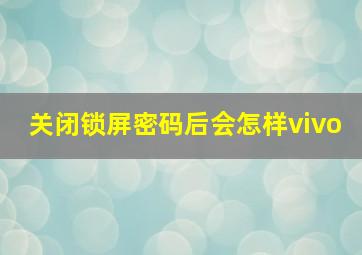 关闭锁屏密码后会怎样vivo